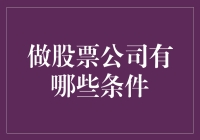 做股票公司有哪些条件